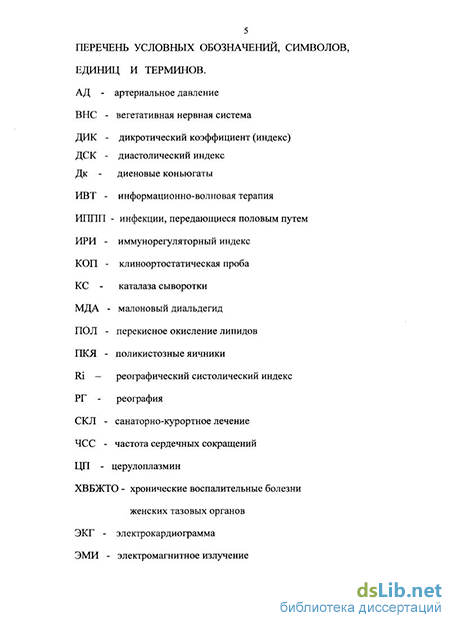 5

ПЕРЕЧЕНЬ УСЛОВНЫХ ОБОЗНАЧЕНИЙ, СИМВОЛОВ, ЕДИНИЦ И ТЕРМИНОВ.

АД - артериальное давление

ВНС - вегетативная нервная система

ДИК - дикротический коэффициент (индекс)

ДСК - диастолический индекс

Дк - диеновые коньюгаты

ИВТ - информационно-волновая терапия

ИППП - инфекции, передающиеся половым путем

ИРИ - иммунорегуляторный индекс

КОП - клиноортостатическая проба

КС - каталаза сыворотки

МДА - малоновый диальдегид

ПОЛ - перекисное окисление липидов

ПКЯ - поликистозные яичники

Ri – реографический систолический индекс

РГ - реография

СКЛ - санаторно-курортное лечение

ЧСС - частота сердечных сокращений

ЦП - церулоплазмин

ХВБЖТО - хронические воспалительные болезни женских тазовых органов

ЭКГ - электрокардиограмма

ЭМИ - электромагнитное излучение

dsLib.net
библиотека диссертаций